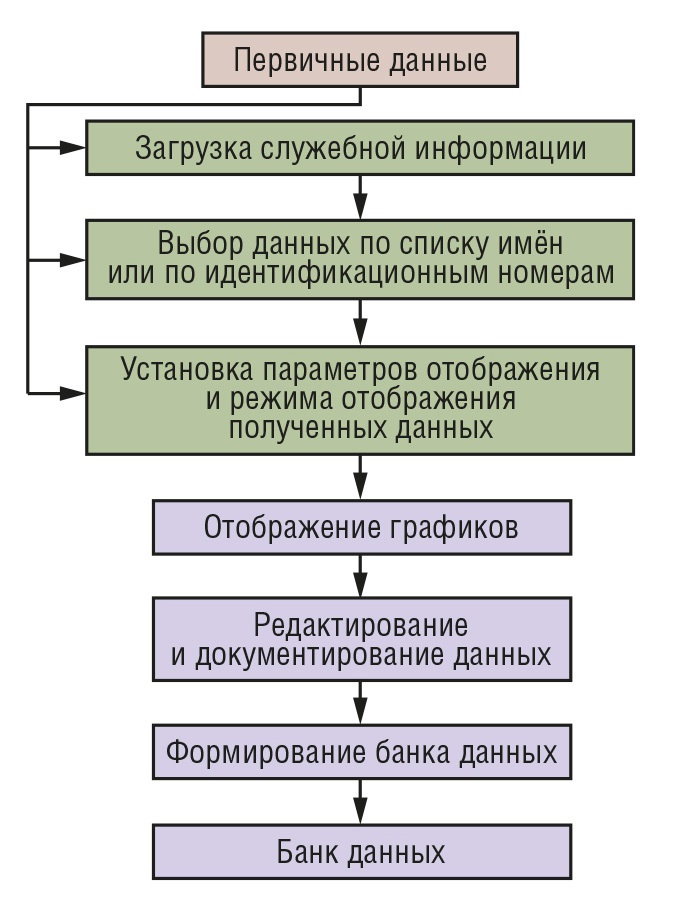 Первичные данные

Загрузка служебной информации

Выбор данных по списку имён или по идентификационным номерам

Установка параметров отображения и режима отображения полученных данных

Отображение графиков

Редактирование и документирование данных

Формирование банка данных

Банк данных